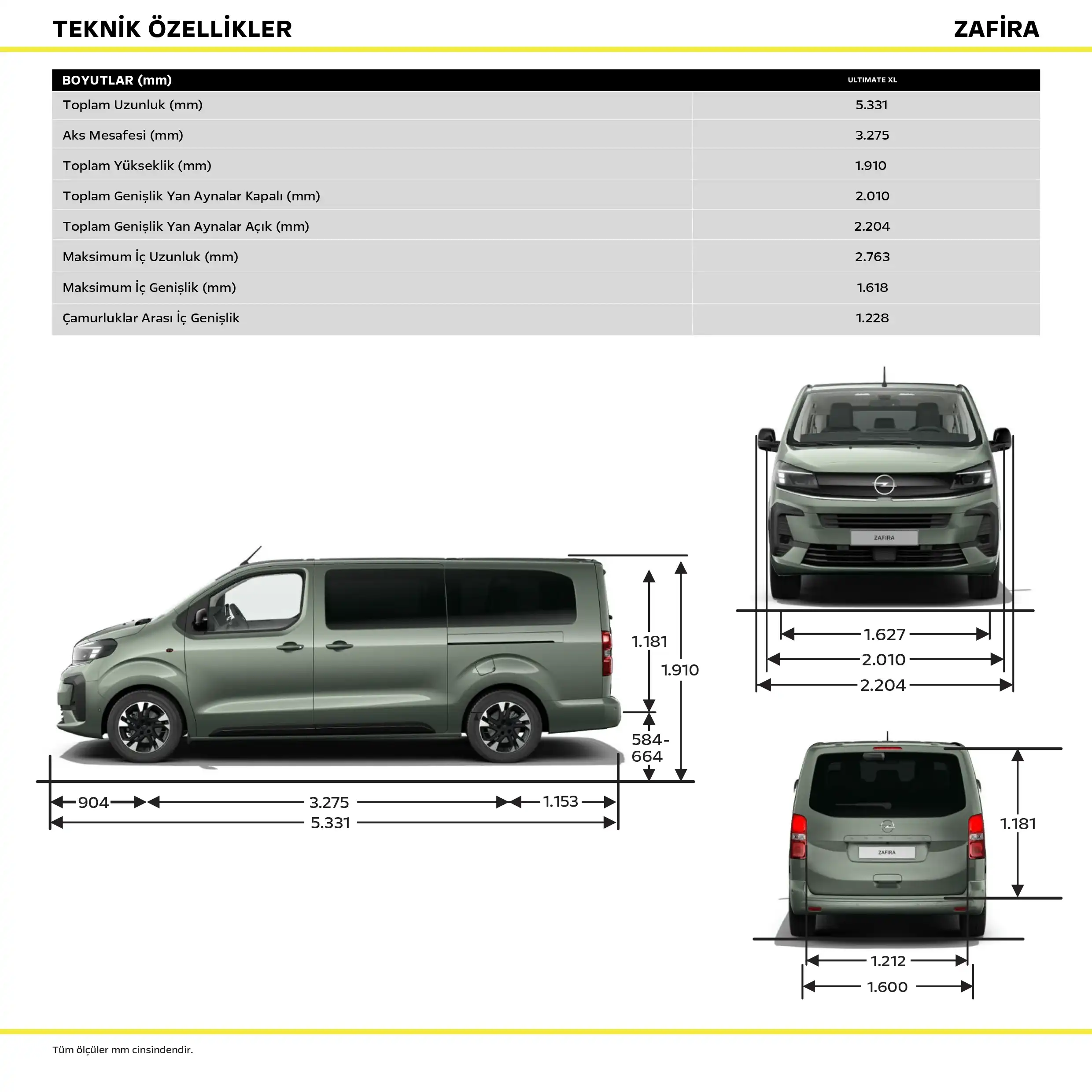 TEKNİK ÖZELLİKLER

ZAFİRA

| BOYUTLAR (mm) | ULTIMATE XL |
|---|---|
| Toplam Uzunluk (mm) | 5.331 |
| Aks Mesafesi (mm) | 3.275 |
| Toplam Yükseklik (mm) | 1.910 |
| Toplam Genişlik Yan Aynalar Kapalı (mm) | 2.010 |
| Toplam Genişlik Yan Aynalar Açık (mm) | 2.204 |
| Maksimum İç Uzunluk (mm) | 2.763 |
| Maksimum İç Genişlik (mm) | 1.618 |
| Çamurluklar Arası İç Genişlik | 1.228 |

1.181
1.910
584-664
904
3.275
1.153
5.331

ZAFIRA
1.627
2.010
2.204

ZAFIRA
1.181
1.212
1.600

Tüm ölçüler mm cinsindendir.